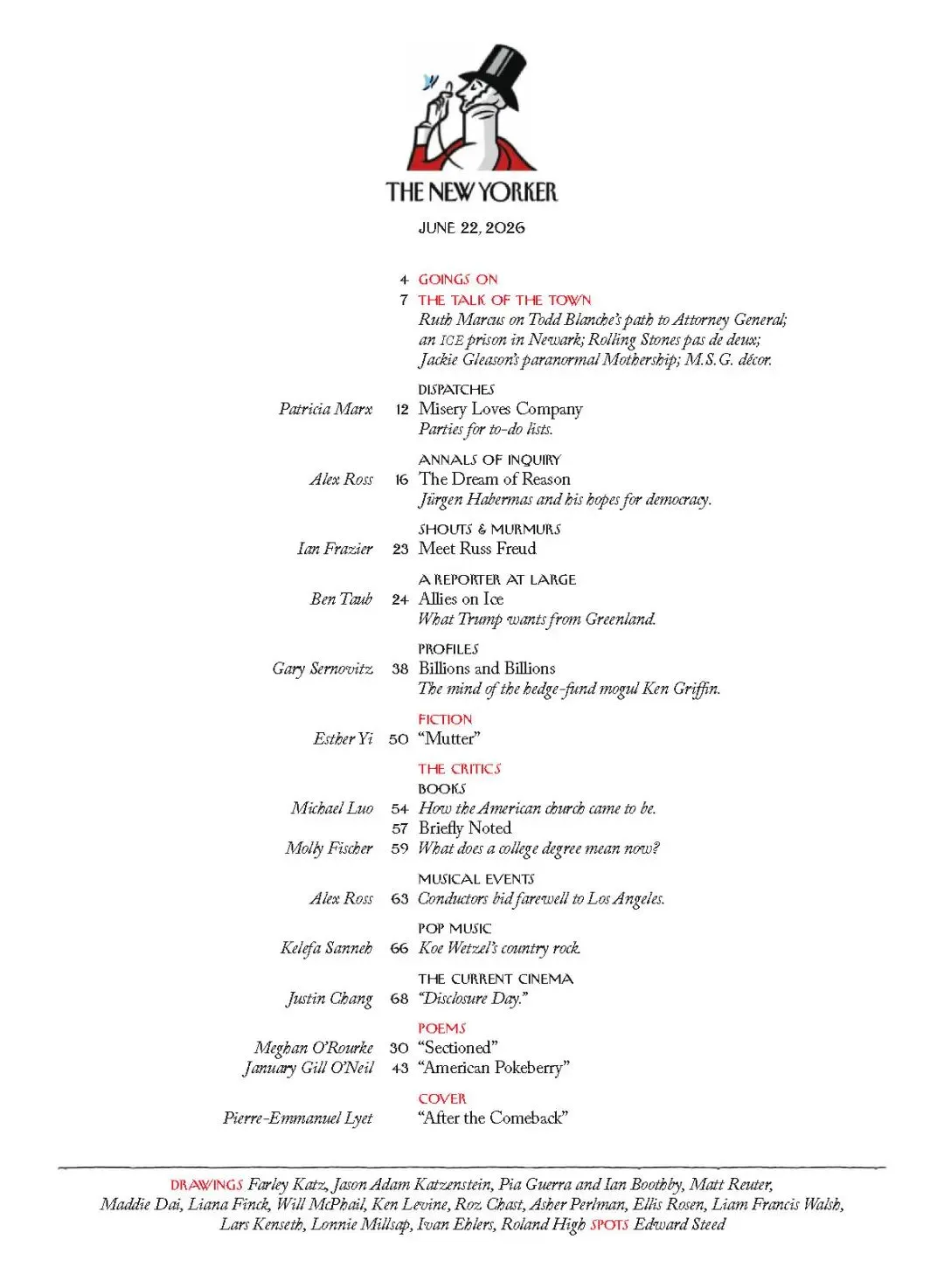 THE NEW YORKER

JUNE 22, 2026

4 GOINGS ON

7 THE TALK OF THE TOWN
Ruth Marcus on Todd Blanche's path to Attorney General; an ICE prison in Newark; Rolling Stones pas de deux; Jackie Gleason's paranormal Mothership; M.S.G. décor.

DISPATCHES
Patricia Marx 12 Misery Loves Company
Parties for to-do lists.

ANNALS OF INQUIRY
Alex Ross 16 The Dream of Reason
Jürgen Habermas and his hopes for democracy.

SHOUTS & MURMURS
Ian Frazier 23 Meet Russ Freud

A REPORTER AT LARGE
Ben Taub 24 Allies on Ice
What Trump wants from Greenland.

PROFILES
Gary Sernovitz 38 Billions and Billions
The mind of the hedge-fund mogul Ken Griffin.

FICTION
Esther Yi 50 "Mutter"

THE CRITICS
BOOKS
Michael Luo 54 How the American church came to be.
57 Briefly Noted
Molly Fischer 59 What does a college degree mean now?

MUSICAL EVENTS
Alex Ross 63 Conductors bid farewell to Los Angeles.

POP MUSIC
Kelefa Sanneh 66 Koe Wetzel's country rock.

THE CURRENT CINEMA
Justin Chang 68 "Disclosure Day."

POEMS
Meghan O'Rourke 30 "Sectioned"
January Gill O'Neil 43 "American Pokeberry"

COVER
Pierre-Emmanuel Lyet "After the Comeback"

DRAWINGS Farley Katz, Jason Adam Katzenstein, Pia Guerra and Ian Boothby, Matt Reuter, Maddie Dai, Liana Finck, Will McPhail, Ken Levine, Roz Chast, Asher Perlman, Ellis Rosen, Liam Francis Walsh, Lars Kenseth, Lonnie Millsap, Ivan Ehlers, Roland High SPOTS Edward Steed